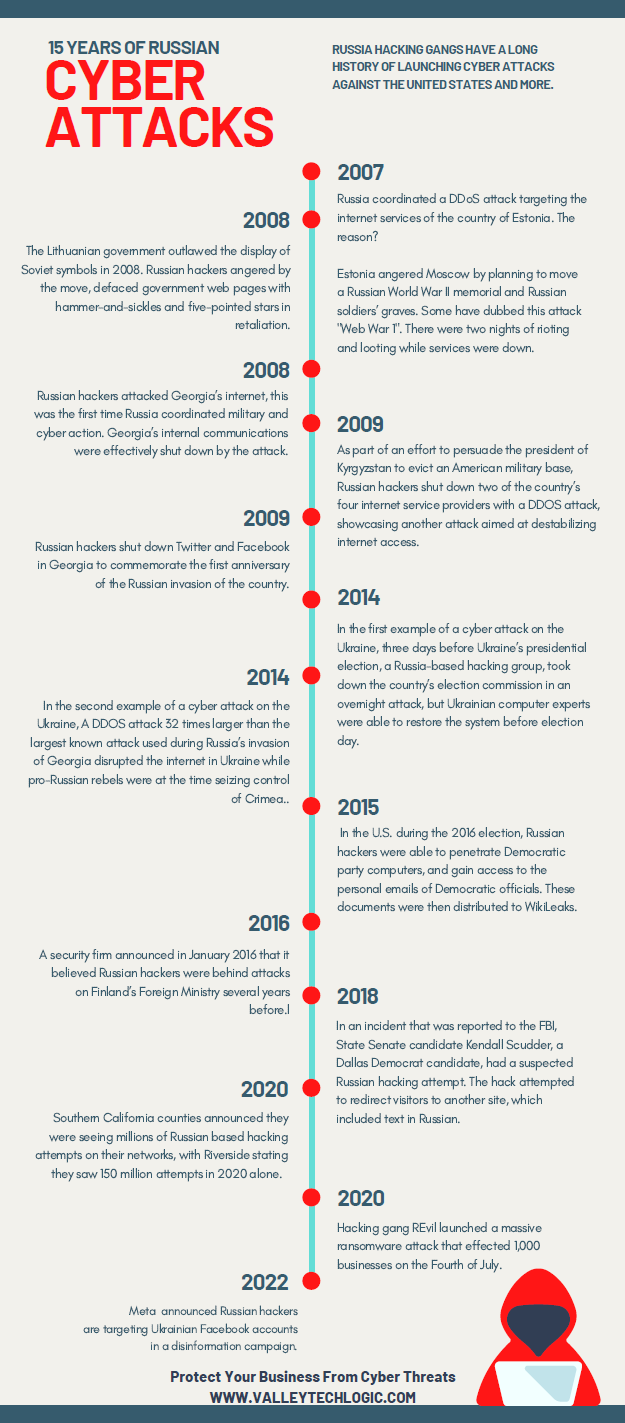 15 YEARS OF RUSSIAN
CYBER ATTACKS

RUSSIA HACKING GANGS HAVE A LONG HISTORY OF LAUNCHING CYBER ATTACKS AGAINST THE UNITED STATES AND MORE.

2007
Russia coordinated a DDoS attack targeting the internet services of the country of Estonia. The reason?

Estonia angered Moscow by planning to move a Russian World War II memorial and Russian soldiers' graves. Some have dubbed this attack "Web War 1". There were two nights of rioting and looting while services were down.

2008
The Lithuanian government outlawed the display of Soviet symbols in 2008. Russian hackers angered by the move, defaced government web pages with hammer-and-sickles and five-pointed stars in retaliation.

2008
Russian hackers attacked Georgia's internet, this was the first time Russia coordinated military and cyber action. Georgia's internal communications were effectively shut down by the attack.

2009
As part of an effort to persuade the president of Kyrgyzstan to evict an American military base, Russian hackers shut down two of the country's four internet service providers with a DDOS attack, showcasing another attack aimed at destabilizing internet access.

2009
Russian hackers shut down Twitter and Facebook in Georgia to commemorate the first anniversary of the Russian invasion of the country.

2014
In the first example of a cyber attack on the Ukraine, three days before Ukraine's presidential election, a Russia-based hacking group, took down the country's election commission in an overnight attack, but Ukrainian computer experts were able to restore the system before election day.

2014
In the second example of a cyber attack on the Ukraine, A DDOS attack 32 times larger than the largest known attack used during Russia's invasion of Georgia disrupted the internet in Ukraine while pro-Russian rebels were at the time seizing control of Crimea..

2015
In the U.S. during the 2016 election, Russian hackers were able to penetrate Democratic party computers, and gain access to the personal emails of Democratic officials. These documents were then distributed to WikiLeaks.

2016
A security firm announced in January 2016 that it believed Russian hackers were behind attacks on Finland's Foreign Ministry several years before.l

2018
In an incident that was reported to the FBI, State Senate candidate Kendall Scudder, a Dallas Democrat candidate, had a suspected Russian hacking attempt. The hack attempted to redirect visitors to another site, which included text in Russian.

2020
Southern California counties announced they were seeing millions of Russian based hacking attempts on their networks, with Riverside stating they saw 150 million attempts in 2020 alone.

2020
Hacking gang REvil launched a massive ransomware attack that effected 1,000 businesses on the Fourth of July.

2022
Meta announced Russian hackers are targeting Ukrainian Facebook accounts in a disinformation campaign.

Protect Your Business From Cyber Threats
WWW.VALLEYTECHLOGIC.COM